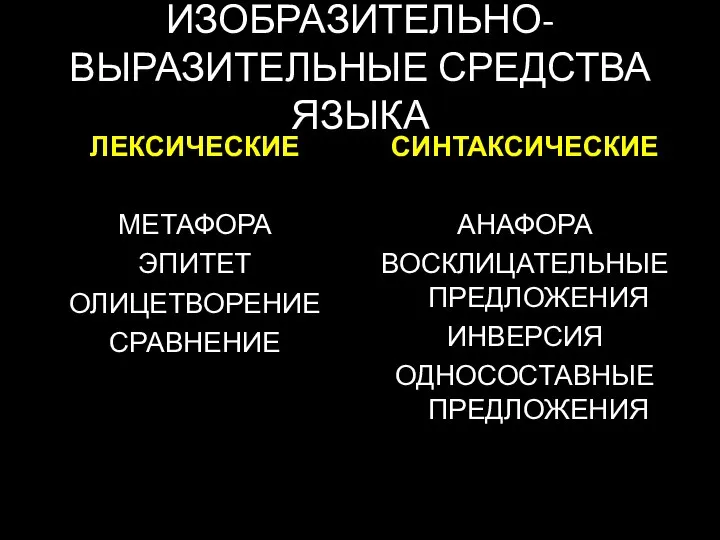 ИЗОБРАЗИТЕЛЬНО-ВЫРАЗИТЕЛЬНЫЕ СРЕДСТВА ЯЗЫКА

ЛЕКСИЧЕСКИЕ

МЕТАФОРА
ЭПИТЕТ
ОЛИЦЕТВОРЕНИЕ
СРАВНЕНИЕ

СИНТАКСИЧЕСКИЕ

АНАФОРА
ВОСКЛИЦАТЕЛЬНЫЕ ПРЕДЛОЖЕНИЯ
ИНВЕРСИЯ
ОДНОСОСТАВНЫЕ ПРЕДЛОЖЕНИЯ